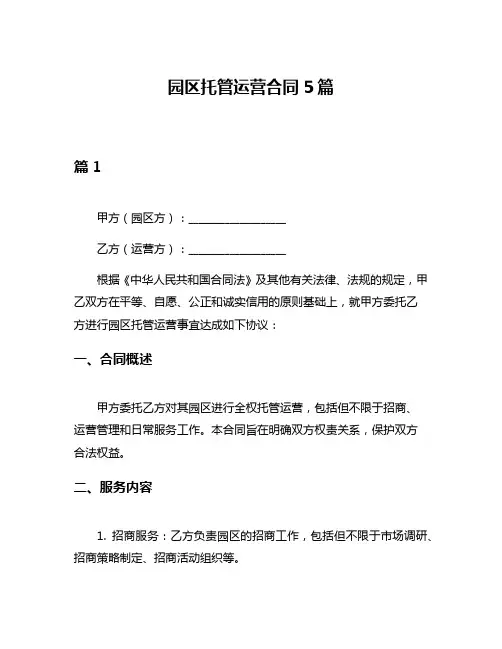 园区托管运营合同 5 篇

篇 1

甲方（园区方）：________________

乙方（运营方）：________________

根据《中华人民共和国合同法》及其他有关法律、法规的规定，甲乙双方在平等、自愿、公正和诚实信用的原则基础上，就甲方委托乙方进行园区托管运营事宜达成如下协议：

一、合同概述

甲方委托乙方对其园区进行全权托管运营，包括但不限于招商、运营管理和日常服务工作。本合同旨在明确双方权责关系，保护双方合法权益。

二、服务内容

1. 招商服务：乙方负责园区的招商工作，包括但不限于市场调研、招商策略制定、招商活动组织等。